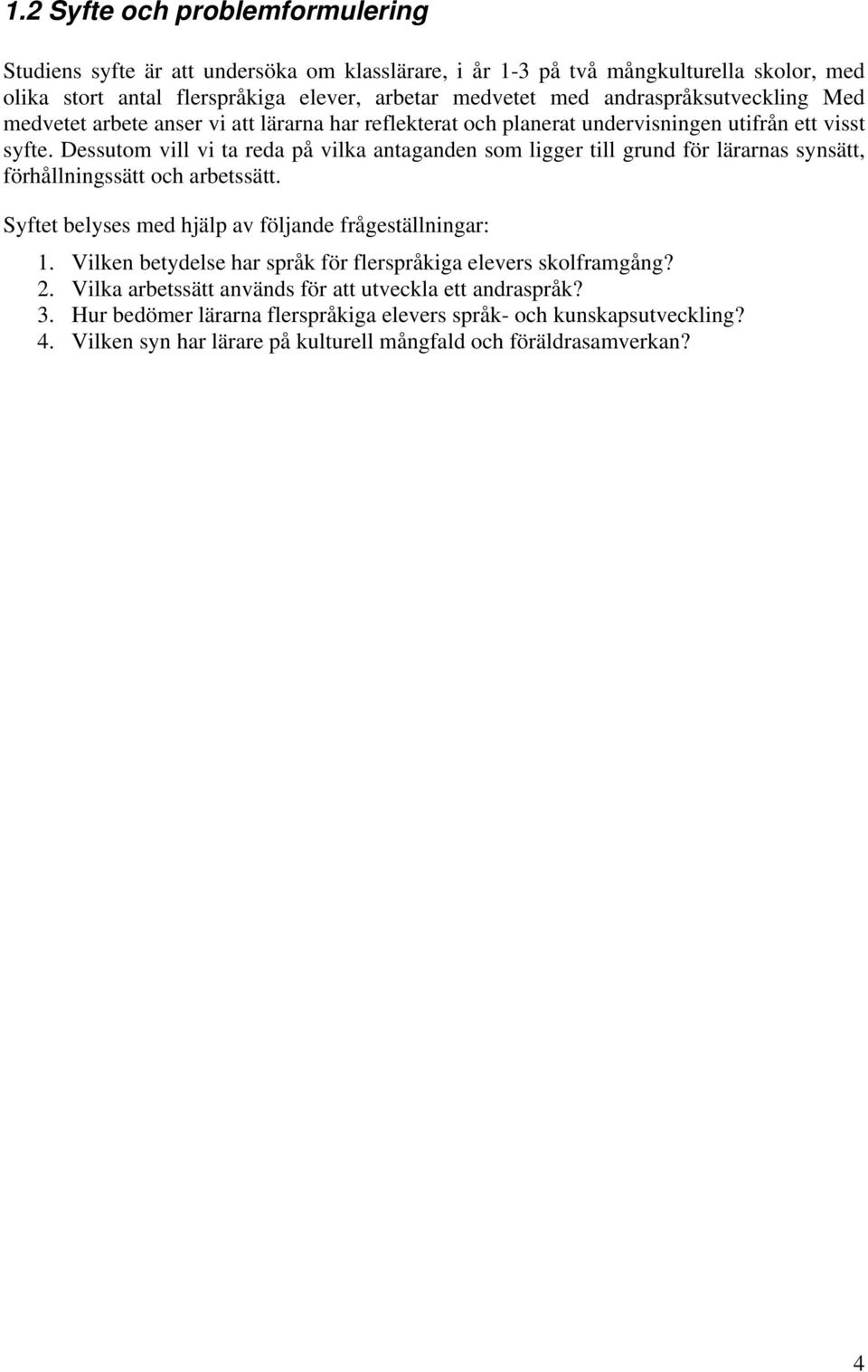 1.2 Syfte och problemformulering

Studiens syfte är att undersöka om klasslärare, i år 1-3 på två mångkulturella skolor, med olika stort antal flerspråkiga elever, arbetar medvetet med andraspråksutveckling Med medvetet arbete anser vi att lärarna har reflekterat och planerat undervisningen utifrån ett visst syfte. Dessutom vill vi ta reda på vilka antaganden som ligger till grund för lärarnas synsätt, förhållningssätt och arbetssätt.

Syftet belyses med hjälp av följande frågeställningar:

1. Vilken betydelse har språk för flerspråkiga elevers skolframgång?
2. Vilka arbetssätt används för att utveckla ett andraspråk?
3. Hur bedömer lärarna flerspråkiga elevers språk- och kunskapsutveckling?
4. Vilken syn har lärare på kulturell mångfald och föräldrasamverkan?

4